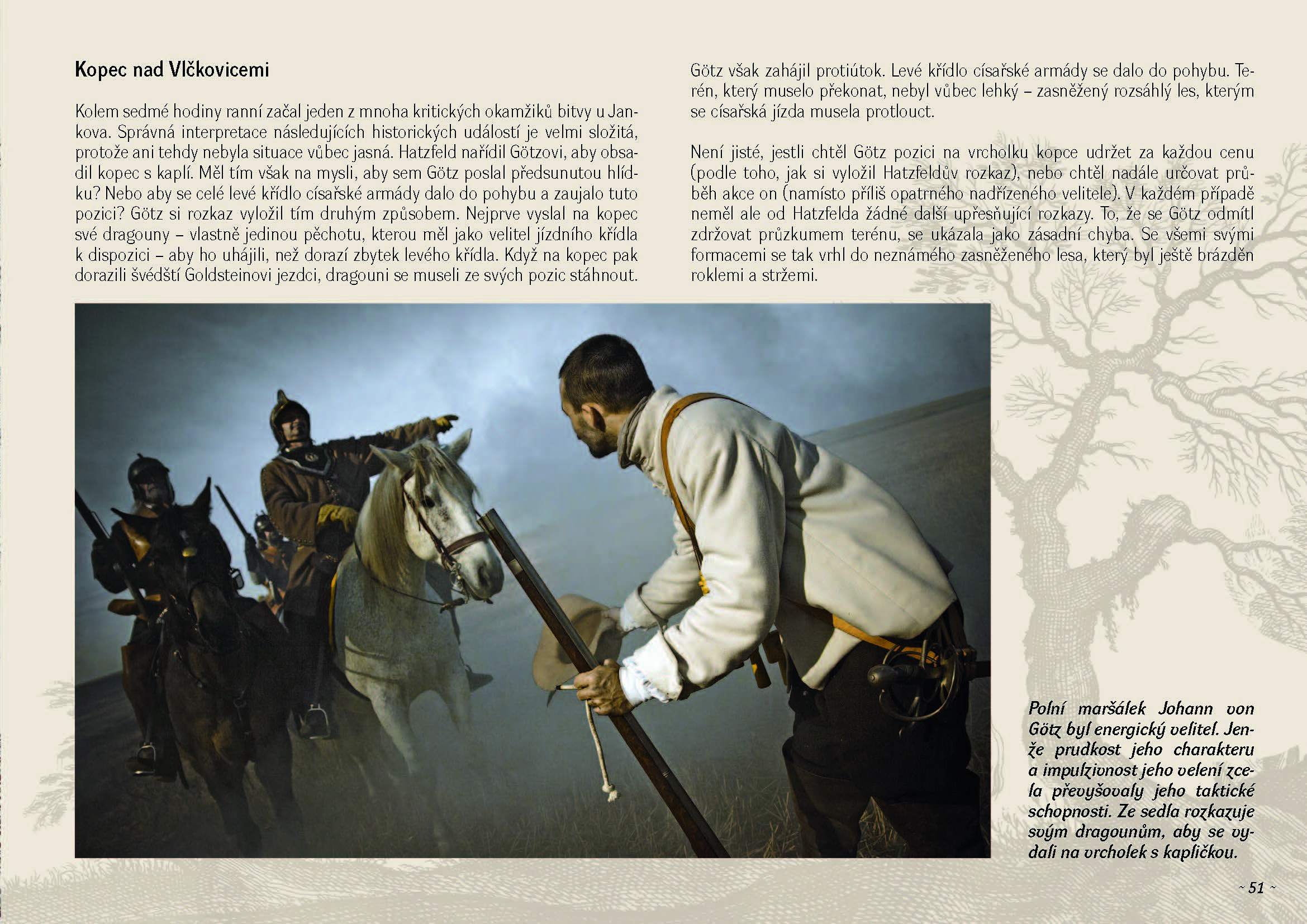 Kopec nad Vlčkovicemi

Kolem sedmé hodiny ranní začal jeden z mnoha kritických okamžiků bitvy u Jankova. Správná interpretace následujících historických událostí je velmi složitá, protože ani tehdy nebyla situace vůbec jasná. Hatzfeld nařídil Götzovi, aby obsadil kopec s kaplí. Měl tím však na mysli, aby sem Götz poslal předsunutou hlídku? Nebo aby se celé levé křídlo císařské armády dalo do pohybu a zaujalo tuto pozici? Götz si rozkaz vyložil tím druhým způsobem. Nejprve vyslal na kopec své dragouny – vlastně jedinou pěchotu, kterou měl jako velitel jízdního křídla k dispozici – aby ho uhájili, než dorazí zbytek levého křídla. Když na kopec pak dorazili švédští Goldsteinovi jezdci, dragouni se museli ze svých pozic stáhnout.

Götz však zahájil protiútok. Levé křídlo císařské armády se dalo do pohybu. Terén, který muselo překonat, nebyl vůbec lehký – zasněžený rozsáhlý les, kterým se císařská jízda musela protlouct.

Není jisté, jestli chtěl Götz pozici na vrcholku kopce udržet za každou cenu (podle toho, jak si vyložil Hatzfeldův rozkaz), nebo chtěl nadále určovat průběh akce on (namísto příliš opatrného nadřízeného velitele). V každém případě neměl ale od Hatzfelda žádné další upřesňující rozkazy. To, že se Götz odmítl zdržovat průzkumem terénu, se ukázala jako zásadní chyba. Se všemi svými formacemi se tak vrhl do neznámého zasněženého lesa, který byl ještě brázděn roklemi a stržemi.

Polní maršálek Johann von Götz byl energický velitel. Jenže prudkost jeho charakteru a impulzivnost jeho velení zcela převyšovaly jeho taktické schopnosti. Ze sedla rozkazuje svým dragounům, aby se vydali na vrcholek s kapličkou.

~ 51 ~